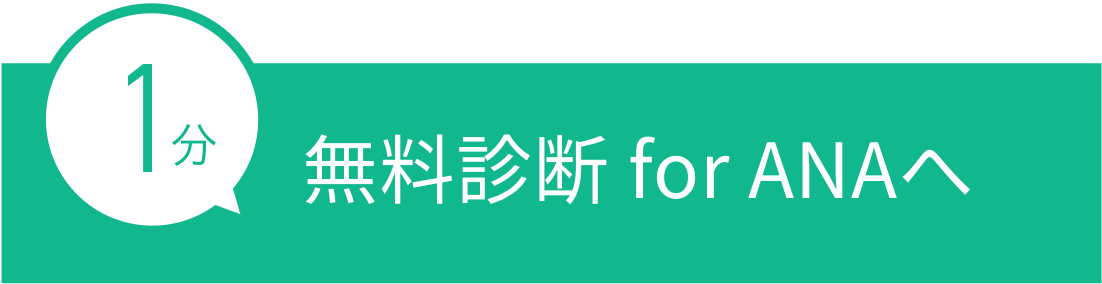 1分

無料診断 for ANAへ